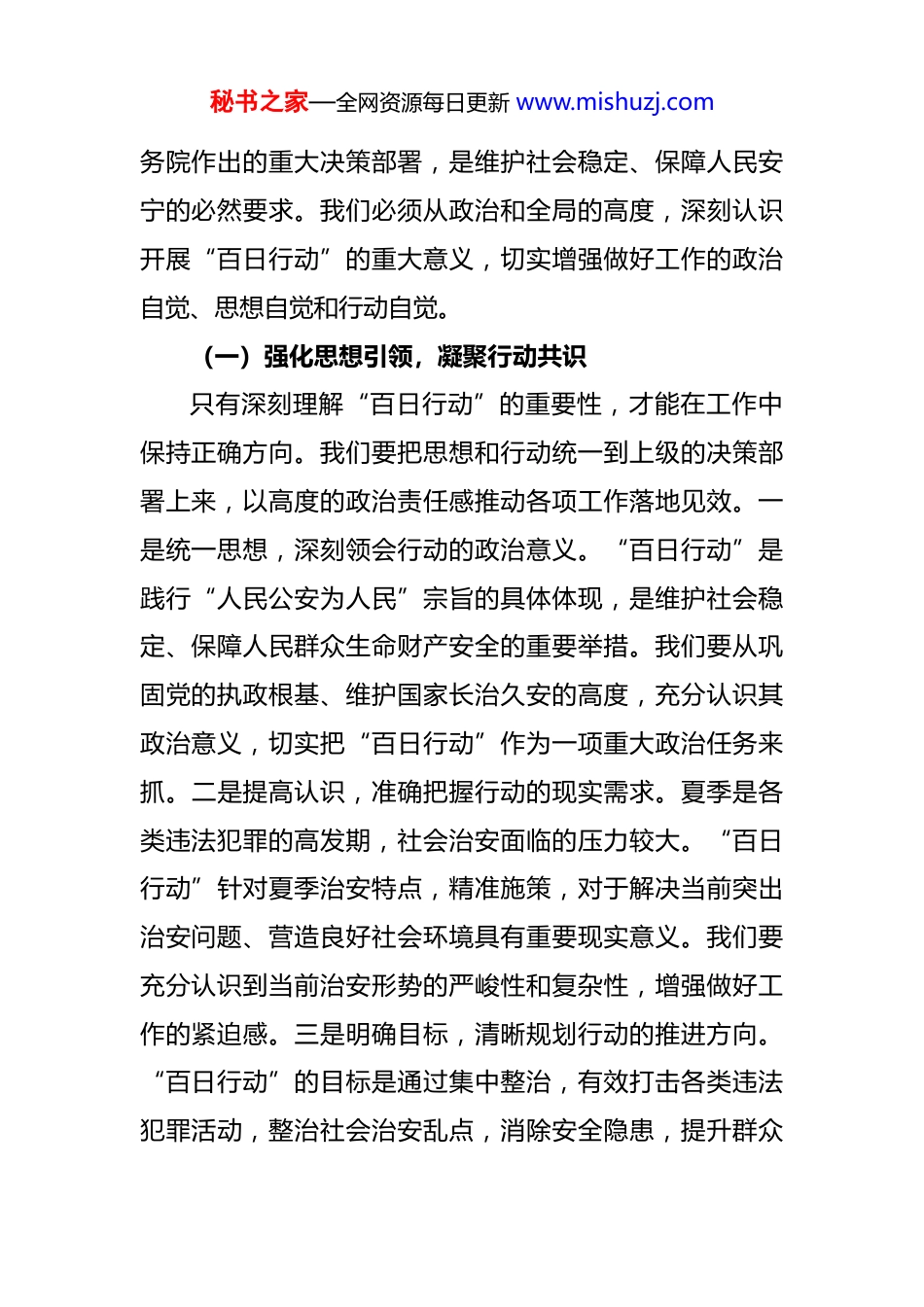 秘书之家—全网资源每日更新 www.mishuzj.com

务院作出的重大决策部署，是维护社会稳定、保障人民安宁的必然要求。我们必须从政治和全局的高度，深刻认识开展“百日行动”的重大意义，切实增强做好工作的政治自觉、思想自觉和行动自觉。

（一）强化思想引领，凝聚行动共识

只有深刻理解“百日行动”的重要性，才能在工作中保持正确方向。我们要把思想和行动统一到上级的决策部署上来，以高度的政治责任感推动各项工作落地见效。一是统一思想，深刻领会行动的政治意义。“百日行动”是践行“人民公安为人民”宗旨的具体体现，是维护社会稳定、保障人民群众生命财产安全的重要举措。我们要从巩固党的执政根基、维护国家长治久安的高度，充分认识其政治意义，切实把“百日行动”作为一项重大政治任务来抓。二是提高认识，准确把握行动的现实需求。夏季是各类违法犯罪的高发期，社会治安面临的压力较大。“百日行动”针对夏季治安特点，精准施策，对于解决当前突出治安问题、营造良好社会环境具有重要现实意义。我们要充分认识到当前治安形势的严峻性和复杂性，增强做好工作的紧迫感。三是明确目标，清晰规划行动的推进方向。“百日行动”的目标是通过集中整治，有效打击各类违法犯罪活动，整治社会治安乱点，消除安全隐患，提升群众